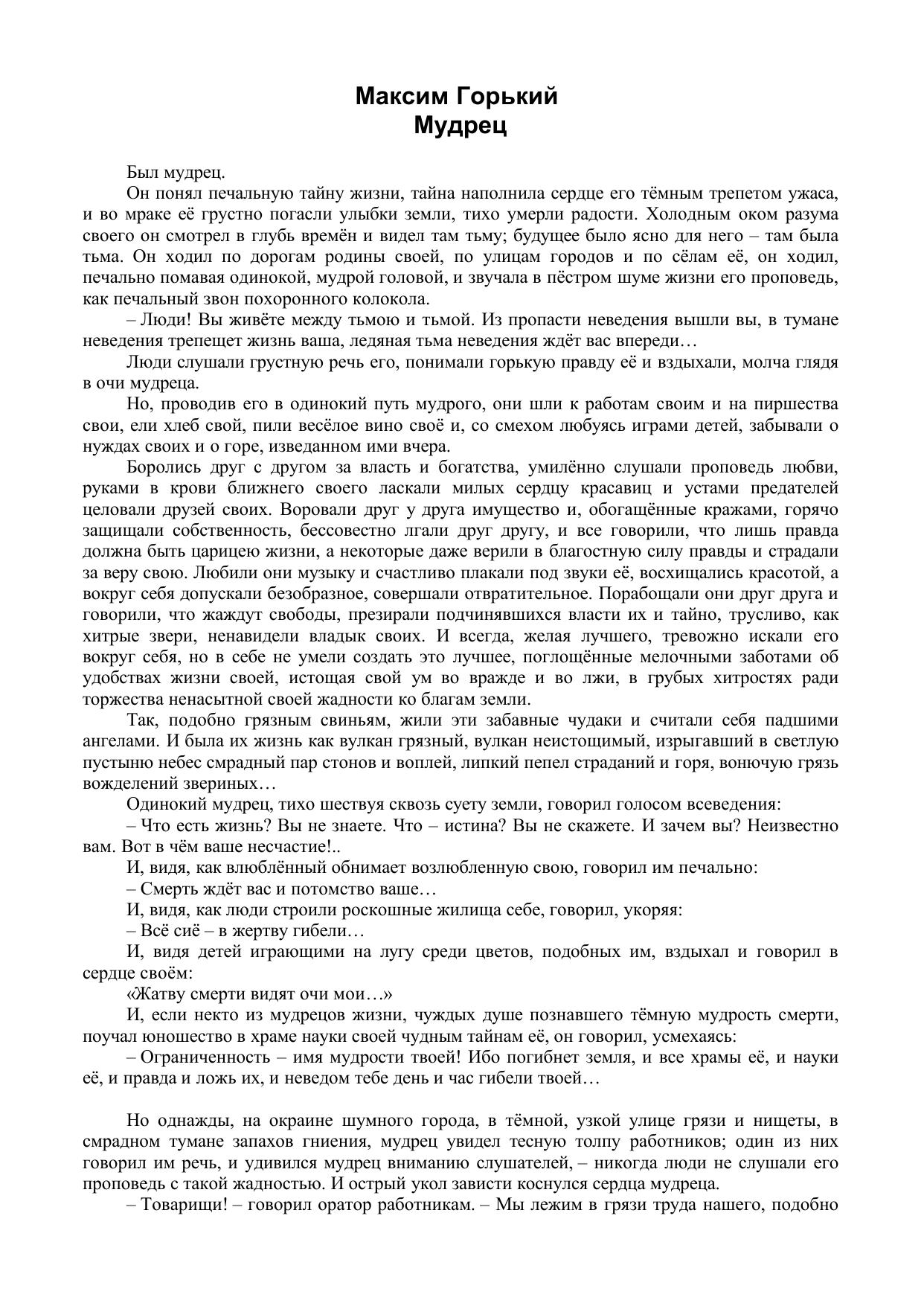 Максим Горький
Мудрец

Был мудрец.

Он понял печальную тайну жизни, тайна наполнила сердце его тёмным трепетом ужаса, и во мраке её грустно погасли улыбки земли, тихо умерли радости. Холодным оком разума своего он смотрел в глубь времён и видел там тьму; будущее было ясно для него – там была тьма. Он ходил по дорогам родины своей, по улицам городов и по сёлам её, он ходил, печально помавая одинокой, мудрой головой, и звучала в пёстром шуме жизни его проповедь, как печальный звон похоронного колокола.

– Люди! Вы живёте между тьмою и тьмой. Из пропасти неведения вышли вы, в тумане неведения трепещет жизнь ваша, ледяная тьма неведения ждёт вас впереди…

Люди слушали грустную речь его, понимали горькую правду её и вздыхали, молча глядя в очи мудреца.

Но, проводив его в одинокий путь мудрого, они шли к работам своим и на пиршества свои, ели хлеб свой, пили весёлое вино своё и, со смехом любуясь играми детей, забывали о нуждах своих и о горе, изведанном ими вчера.

Боролись друг с другом за власть и богатства, умилённо слушали проповедь любви, руками в крови ближнего своего ласкали милых сердцу красавиц и устами предателей целовали друзей своих. Воровали друг у друга имущество и, обогащённые кражами, горячо защищали собственность, бессовестно лгали друг другу, и все говорили, что лишь правда должна быть царицею жизни, а некоторые даже верили в благостную силу правды и страдали за веру свою. Любили они музыку и счастливо плакали под звуки её, восхищались красотой, а вокруг себя допускали безобразное, совершали отвратительное. Порабощали они друг друга и говорили, что жаждут свободы, презирали подчинявшихся власти их и тайно, трусливо, как хитрые звери, ненавидели владык своих. И всегда, желая лучшего, тревожно искали его вокруг себя, но в себе не умели создать это лучшее, поглощённые мелочными заботами об удобствах жизни своей, истощая свой ум во вражде и во лжи, в грубых хитростях ради торжества ненасытной своей жадности ко благам земли.

Так, подобно грязным свиньям, жили эти забавные чудаки и считали себя падшими ангелами. И была их жизнь как вулкан грязный, вулкан неистощимый, изрыгавший в светлую пустыню небес смрадный пар стонов и воплей, липкий пепел страданий и горя, вонючую грязь вожделений звериных…

Одинокий мудрец, тихо шествуя сквозь суету земли, говорил голосом всеведения:

– Что есть жизнь? Вы не знаете. Что – истина? Вы не скажете. И зачем вы? Неизвестно вам. Вот в чём ваше несчастие!..

И, видя, как влюблённый обнимает возлюбленную свою, говорил им печально:

– Смерть ждёт вас и потомство ваше…

И, видя, как люди строили роскошные жилища себе, говорил, укоряя:

– Всё сиё – в жертву гибели…

И, видя детей играющими на лугу среди цветов, подобных им, вздыхал и говорил в сердце своём:

«Жатву смерти видят очи мои…»

И, если некто из мудрецов жизни, чуждых душе познавшего тёмную мудрость смерти, поучал юношество в храме науки своей чудным тайнам её, он говорил, усмехаясь:

– Ограниченность – имя мудрости твоей! Ибо погибнет земля, и все храмы её, и науки её, и правда и ложь их, и неведом тебе день и час гибели твоей…

Но однажды, на окраине шумного города, в тёмной, узкой улице грязи и нищеты, в смрадном тумане запахов гниения, мудрец увидел тесную толпу работников; один из них говорил им речь, и удивился мудрец вниманию слушателей, – никогда люди не слушали его проповедь с такой жадностью. И острый укол зависти коснулся сердца мудреца.

– Товарищи! – говорил оратор работникам. – Мы лежим в грязи труда нашего, подобно